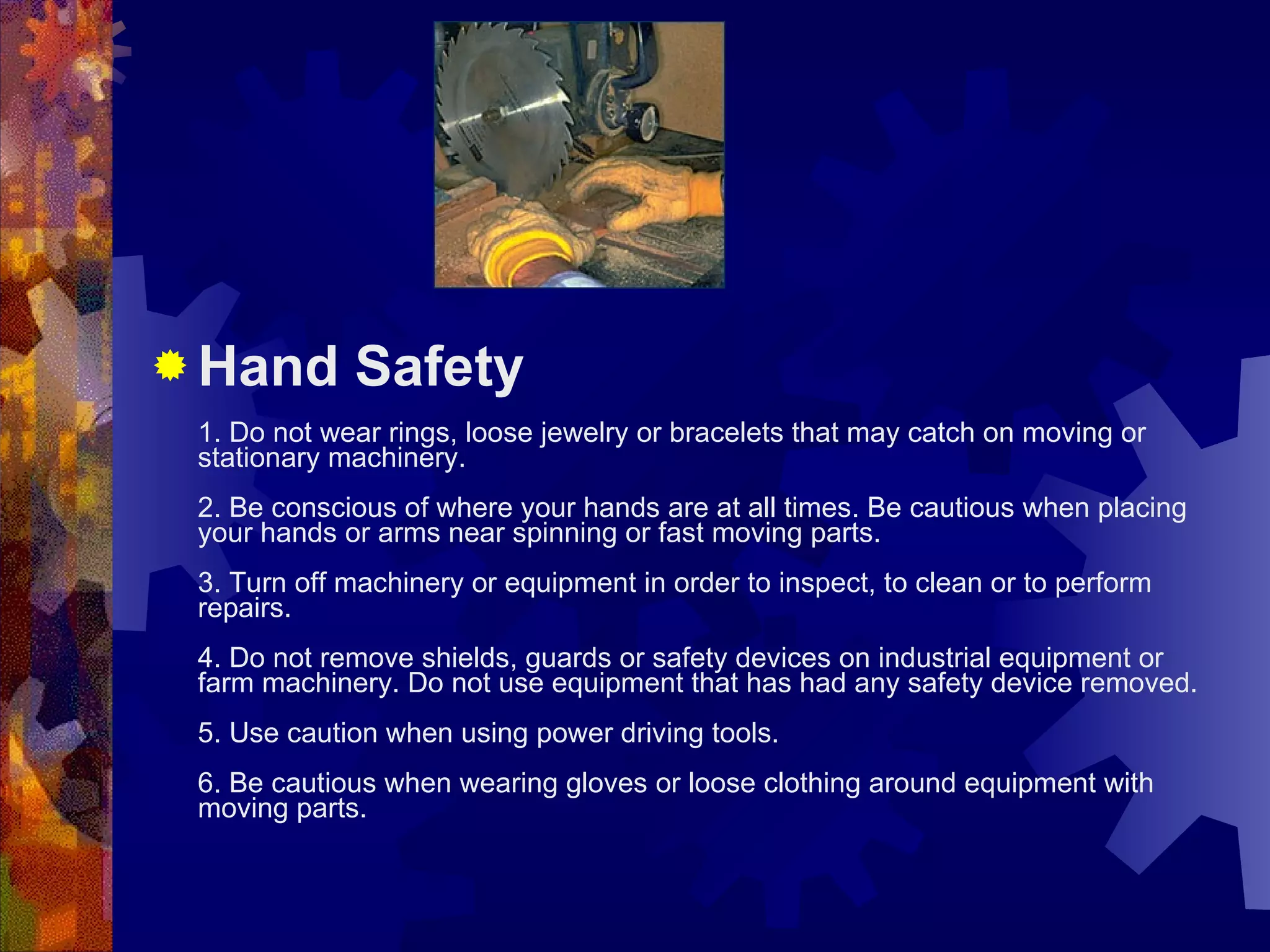 Hand Safety

1. Do not wear rings, loose jewelry or bracelets that may catch on moving or stationary machinery.

2. Be conscious of where your hands are at all times. Be cautious when placing your hands or arms near spinning or fast moving parts.

3. Turn off machinery or equipment in order to inspect, to clean or to perform repairs.

4. Do not remove shields, guards or safety devices on industrial equipment or farm machinery. Do not use equipment that has had any safety device removed.

5. Use caution when using power driving tools.

6. Be cautious when wearing gloves or loose clothing around equipment with moving parts.